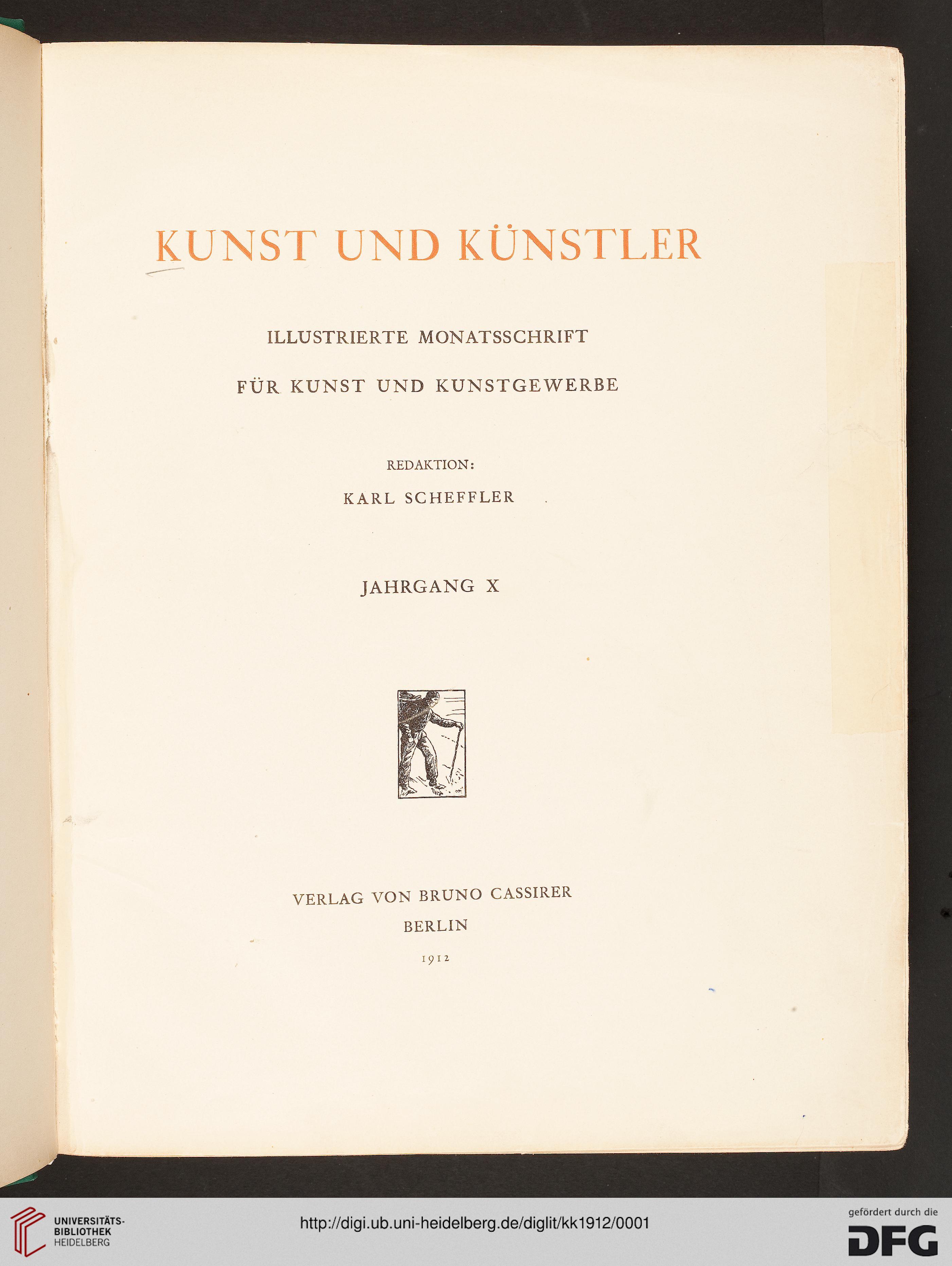 KUNST UND KÜNSTLER

ILLUSTRIERTE MONATSSCHRIFT

FÜR KUNST UND KUNSTGEWERBE

REDAKTION:

KARL SCHEFFLER

JAHRGANG X

VERLAG VON BRUNO CASSIRER

BERLIN

1912

UNIVERSITÄTS-BIBLIOTHEK HEIDELBERG

http://digi.ub.uni-heidelberg.de/diglit/kk1912/0001

gefördert durch die DFG